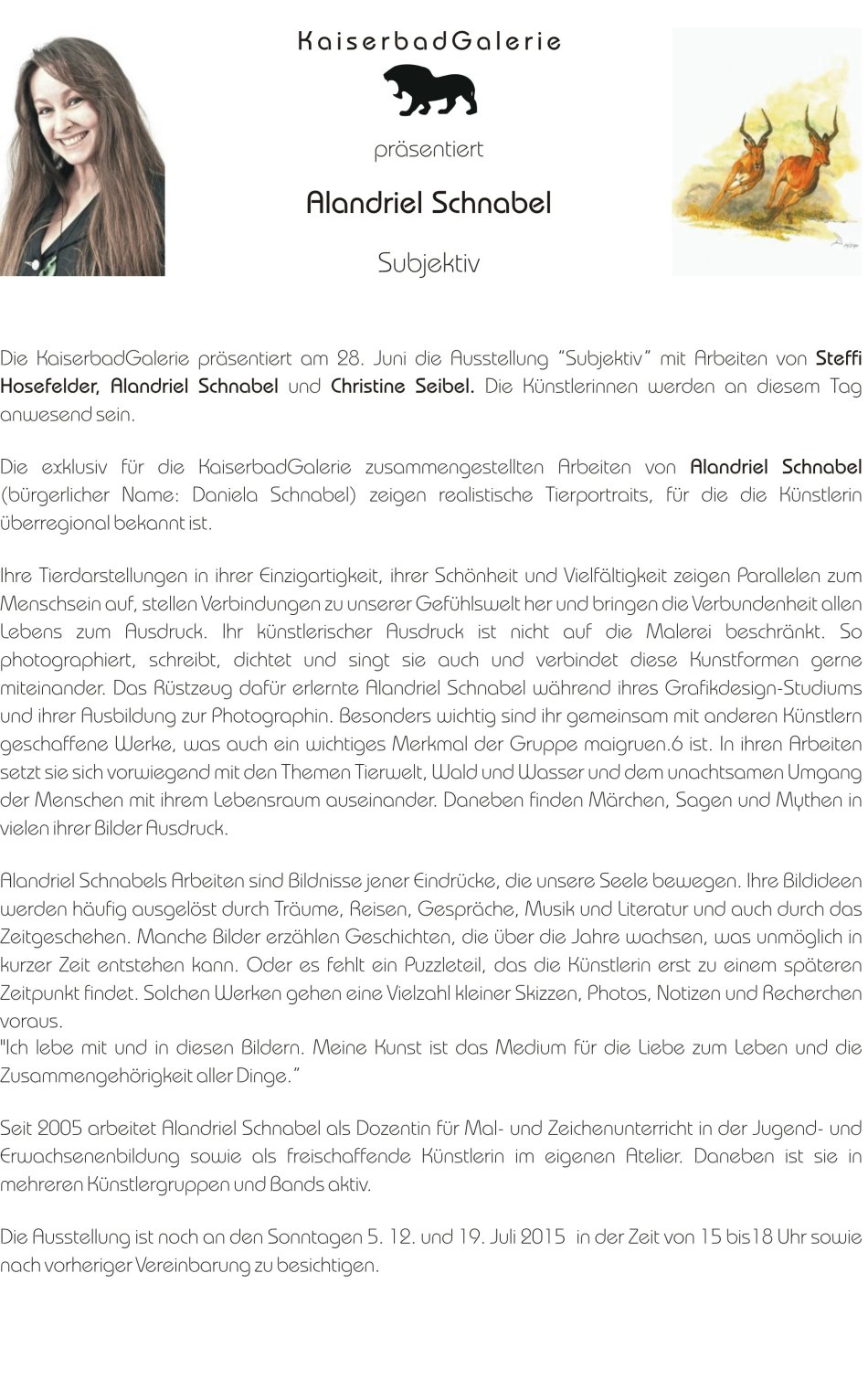 KaiserbadGalerie

präsentiert

Alandriel Schnabel

Subjektiv

Die KaiserbadGalerie präsentiert am 28. Juni die Ausstellung "Subjektiv" mit Arbeiten von Steffi Hosefelder, Alandriel Schnabel und Christine Seibel. Die Künstlerinnen werden an diesem Tag anwesend sein.

Die exklusiv für die KaiserbadGalerie zusammengestellten Arbeiten von Alandriel Schnabel (bürgerlicher Name: Daniela Schnabel) zeigen realistische Tierportraits, für die die Künstlerin überregional bekannt ist.

Ihre Tierdarstellungen in ihrer Einzigartigkeit, ihrer Schönheit und Vielfältigkeit zeigen Parallelen zum Menschsein auf, stellen Verbindungen zu unserer Gefühlswelt her und bringen die Verbundenheit allen Lebens zum Ausdruck. Ihr künstlerischer Ausdruck ist nicht auf die Malerei beschränkt. So photographiert, schreibt, dichtet und singt sie auch und verbindet diese Kunstformen gerne miteinander. Das Rüstzeug dafür erlernte Alandriel Schnabel während ihres Grafikdesign-Studiums und ihrer Ausbildung zur Photographin. Besonders wichtig sind ihr gemeinsam mit anderen Künstlern geschaffene Werke, was auch ein wichtiges Merkmal der Gruppe maigruen.6 ist. In ihren Arbeiten setzt sie sich vorwiegend mit den Themen Tierwelt, Wald und Wasser und dem unachtsamen Umgang der Menschen mit ihrem Lebensraum auseinander. Daneben finden Märchen, Sagen und Mythen in vielen ihrer Bilder Ausdruck.

Alandriel Schnabels Arbeiten sind Bildnisse jener Eindrücke, die unsere Seele bewegen. Ihre Bildideen werden häufig ausgelöst durch Träume, Reisen, Gespräche, Musik und Literatur und auch durch das Zeitgeschehen. Manche Bilder erzählen Geschichten, die über die Jahre wachsen, was unmöglich in kurzer Zeit entstehen kann. Oder es fehlt ein Puzzleteil, das die Künstlerin erst zu einem späteren Zeitpunkt findet. Solchen Werken gehen eine Vielzahl kleiner Skizzen, Photos, Notizen und Recherchen voraus.
"Ich lebe mit und in diesen Bildern. Meine Kunst ist das Medium für die Liebe zum Leben und die Zusammengehörigkeit aller Dinge."

Seit 2005 arbeitet Alandriel Schnabel als Dozentin für Mal- und Zeichenunterricht in der Jugend- und Erwachsenenbildung sowie als freischaffende Künstlerin im eigenen Atelier. Daneben ist sie in mehreren Künstlergruppen und Bands aktiv.

Die Ausstellung ist noch an den Sonntagen 5. 12. und 19. Juli 2015 in der Zeit von 15 bis18 Uhr sowie nach vorheriger Vereinbarung zu besichtigen.